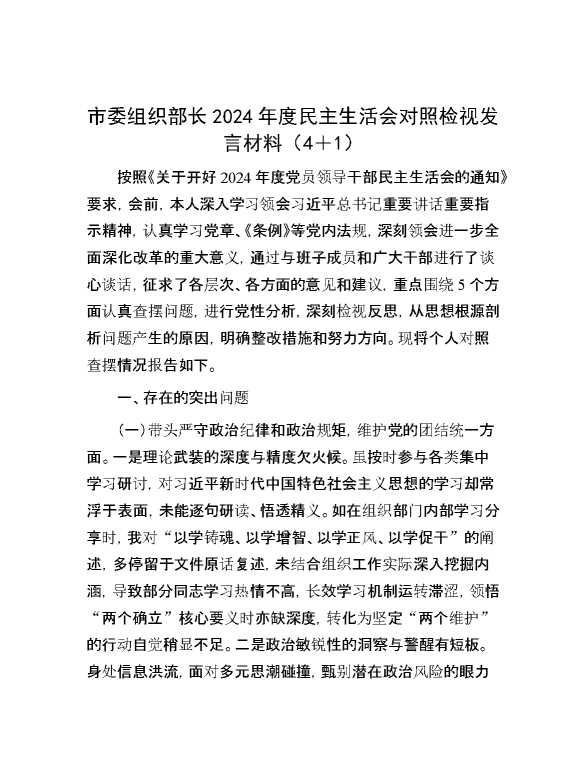 市委组织部长 2024 年度民主生活会对照检视发言材料（4＋1）

按照《关于开好 2024 年度党员领导干部民主生活会的通知》要求，会前，本人深入学习领会习近平总书记重要讲话重要指示精神，认真学习党章、《条例》等党内法规，深刻领会进一步全面深化改革的重大意义，通过与班子成员和广大干部进行了谈心谈话，征求了各层次、各方面的意见和建议，重点围绕 5 个方面认真查摆问题，进行党性分析，深刻检视反思，从思想根源剖析问题产生的原因，明确整改措施和努力方向。现将个人对照查摆情况报告如下。

一、存在的突出问题

（一）带头严守政治纪律和政治规矩，维护党的团结统一方面。一是理论武装的深度与精度欠火候。虽按时参与各类集中学习研讨，对习近平新时代中国特色社会主义思想的学习却常浮于表面，未能逐句研读、悟透精义。如在组织部门内部学习分享时，我对“以学铸魂、以学增智、以学正风、以学促干”的阐述，多停留于文件原话复述，未结合组织工作实际深入挖掘内涵，导致部分同志学习热情不高，长效学习机制运转滞涩，领悟“两个确立”核心要义时亦缺深度，转化为坚定“两个维护”的行动自觉稍显不足。二是政治敏锐性的洞察与警醒有短板。身处信息洪流，面对多元思潮碰撞，甄别潜在政治风险的眼力